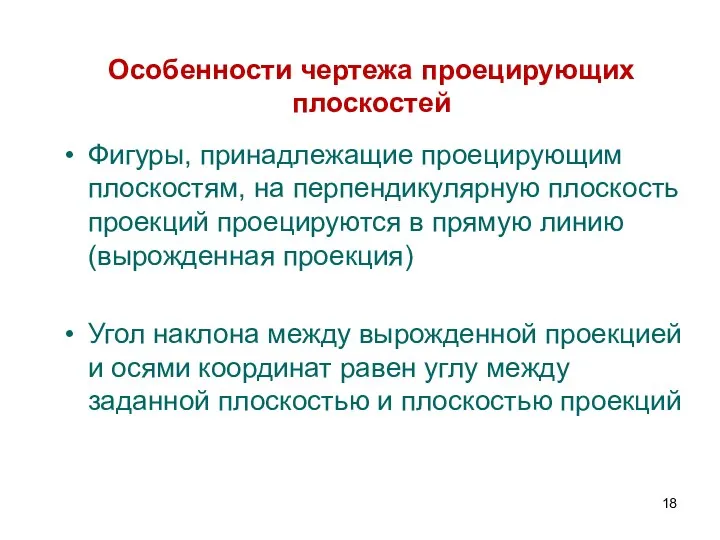 Особенности чертежа проецирующих плоскостей

• Фигуры, принадлежащие проецирующим плоскостям, на перпендикулярную плоскость проекций проецируются в прямую линию (вырожденная проекция)

• Угол наклона между вырожденной проекцией и осями координат равен углу между заданной плоскостью и плоскостью проекций

18